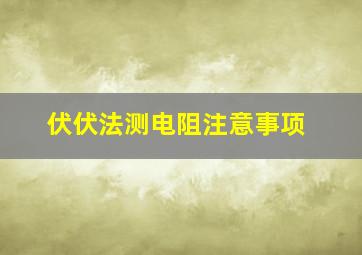 伏伏法测电阻注意事项